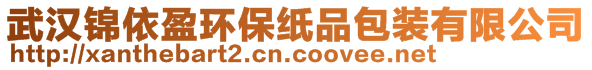 武汉锦依盈环保纸品包装有限公司
http://xanthebart2.cn.coovee.net